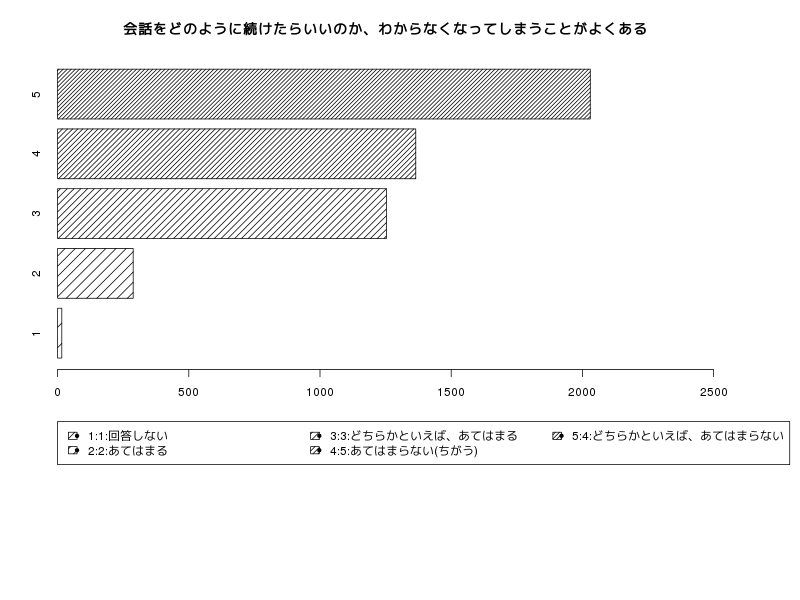 会話をどのように続けたらいいのか、わからなくなってしまうことがよくある

5
4
3
2
1

0 500 1000 1500 2000 2500

1:1:回答しない
2:2:あてはまる
3:3:どちらかといえば、あてはまる
4:5:あてはまらない(ちがう)
5:4:どちらかといえば、あてはまらない